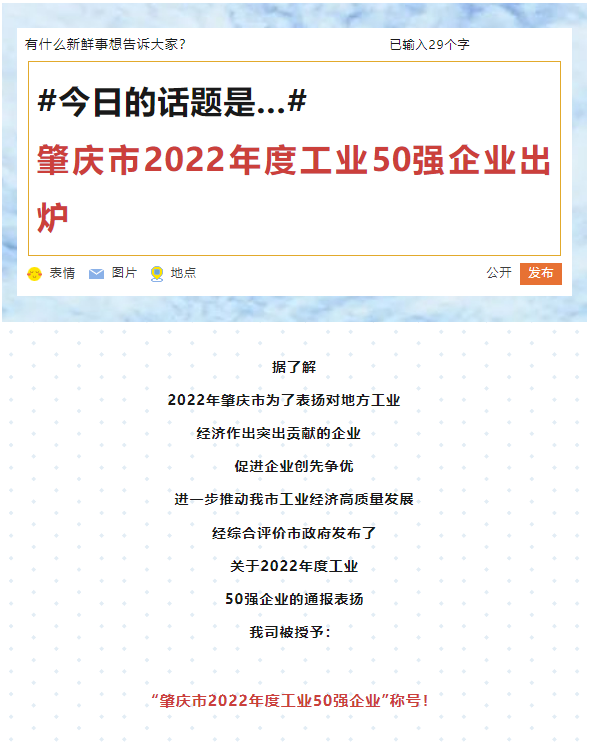 有什么新鲜事想告诉大家？ 已输入29个字

#今日的话题是...#
肇庆市2022年度工业50强企业出炉

表情 图片 地点 公开 发布

据了解
2022年肇庆市为了表扬对地方工业
经济作出突出贡献的企业
促进企业创先争优
进一步推动我市工业经济高质量发展
经综合评价市政府发布了
关于2022年度工业
50强企业的通报表扬
我司被授予：

“肇庆市2022年度工业50强企业”称号！